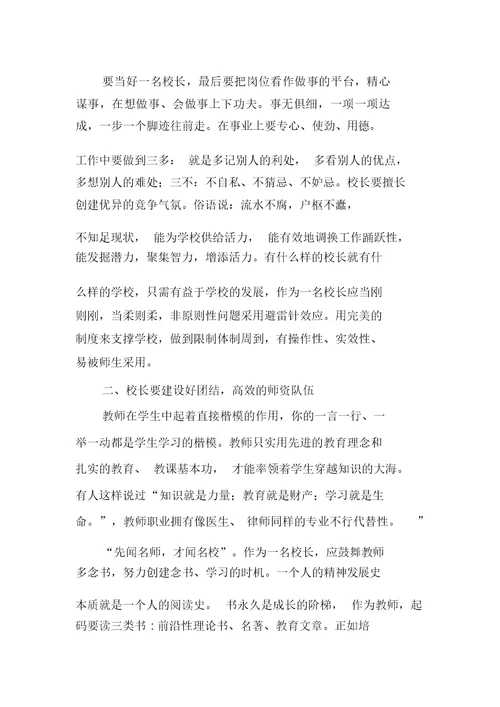 要当好一名校长，最后要把岗位看作做事的平台，精心谋事，在想做事、会做事上下功夫。事无俱细，一项一项达成，一步一个脚迹往前走。在事业上要专心、使劲、用德。

工作中要做到三多： 就是多记别人的利处， 多看别人的优点，多想别人的难处；三不：不自私、不猜忌、不妒忌。校长要擅长创建优异的竞争气氛。俗语说：流水不腐，户枢不蠹，

不知足现状， 能为学校供给活力， 能有效地调换工作踊跃性，能发掘潜力，聚集智力，增添活力。有什么样的校长就有什

么样的学校，只需有益于学校的发展，作为一名校长应当刚则刚，当柔则柔，非原则性问题采用避雷针效应。用完美的制度来支撑学校，做到限制体制周到，有操作性、实效性、易被师生采用。

二、校长要建设好团结，高效的师资队伍

教师在学生中起着直接楷模的作用，你的一言一行、一举一动都是学生学习的楷模。教师只实用先进的教育理念和扎实的教育、 教课基本功， 才能率领着学生穿越知识的大海。有人这样说过“知识就是力量；教育就是财产；学习就是生命。”，教师职业拥有像医生、 律师同样的专业不行代替性。 ”

“先闻名师，才闻名校”。作为一名校长，应鼓舞教师多念书，努力创建念书、学习的时机。一个人的精神发展史

本质就是一个人的阅读史。 书永久是成长的阶梯， 作为教师，起码要读三类书：前沿性理论书、名著、教育文章。正如培